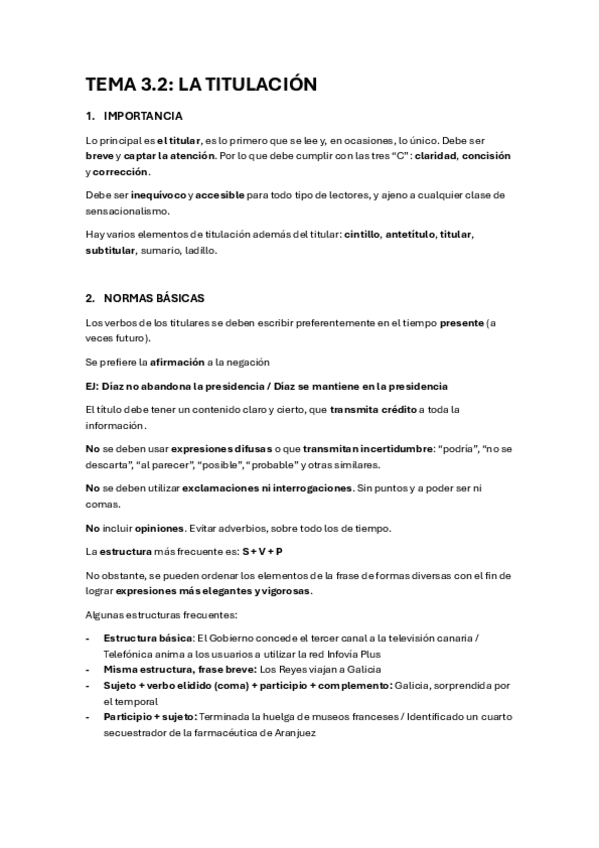 TEMA 3.2: LA TITULACIÓN

1. IMPORTANCIA

Lo principal es el titular, es lo primero que se lee y, en ocasiones, lo único. Debe ser breve y captar la atención. Por lo que debe cumplir con las tres "C": claridad, concisión y corrección.

Debe ser inequívoco y accesible para todo tipo de lectores, y ajeno a cualquier clase de sensacionalismo.

Hay varios elementos de titulación además del titular: cintillo, antetítulo, titular, subtitular, sumario, ladillo.

2. NORMAS BÁSICAS

Los verbos de los titulares se deben escribir preferentemente en el tiempo presente (a veces futuro).

Se prefiere la afirmación a la negación

EJ: Díaz no abandona la presidencia / Díaz se mantiene en la presidencia

El título debe tener un contenido claro y cierto, que transmita crédito a toda la información.

No se deben usar expresiones difusas o que transmitan incertidumbre: "podría", "no se descarta", "al parecer", "posible", "probable" y otras similares.

No se deben utilizar exclamaciones ni interrogaciones. Sin puntos y a poder ser ni comas.

No incluir opiniones. Evitar adverbios, sobre todo los de tiempo.

La estructura más frecuente es: S + V + P

No obstante, se pueden ordenar los elementos de la frase de formas diversas con el fin de lograr expresiones más elegantes y vigorosas.

Algunas estructuras frecuentes:

- Estructura básica: El Gobierno concede el tercer canal a la televisión canaria / Telefónica anima a los usuarios a utilizar la red Infovía Plus
- Misma estructura, frase breve: Los Reyes viajan a Galicia
- Sujeto + verbo elidido (coma) + participio + complemento: Galicia, sorprendida por el temporal
- Participio + sujeto: Terminada la huelga de museos franceses / Identificado un cuarto secuestrador de la farmacéutica de Aranjuez